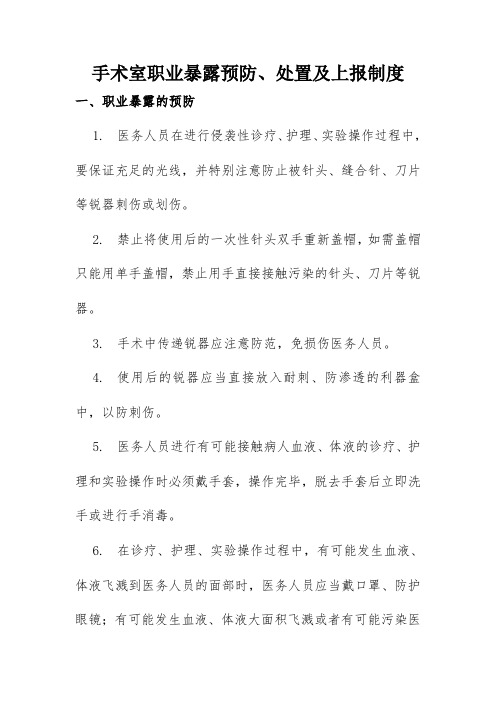 手术室职业暴露预防、处置及上报制度

一、职业暴露的预防

1. 医务人员在进行侵袭性诊疗、护理、实验操作过程中，要保证充足的光线，并特别注意防止被针头、缝合针、刀片等锐器刺伤或划伤。

2. 禁止将使用后的一次性针头双手重新盖帽，如需盖帽只能用单手盖帽，禁止用手直接接触污染的针头、刀片等锐器。

3. 手术中传递锐器应注意防范，免损伤医务人员。

4. 使用后的锐器应当直接放入耐刺、防渗透的利器盒中，以防刺伤。

5. 医务人员进行有可能接触病人血液、体液的诊疗、护理和实验操作时必须戴手套，操作完毕，脱去手套后立即洗手或进行手消毒。

6. 在诊疗、护理、实验操作过程中，有可能发生血液、体液飞溅到医务人员的面部时，医务人员应当戴口罩、防护眼镜；有可能发生血液、体液大面积飞溅或者有可能污染医